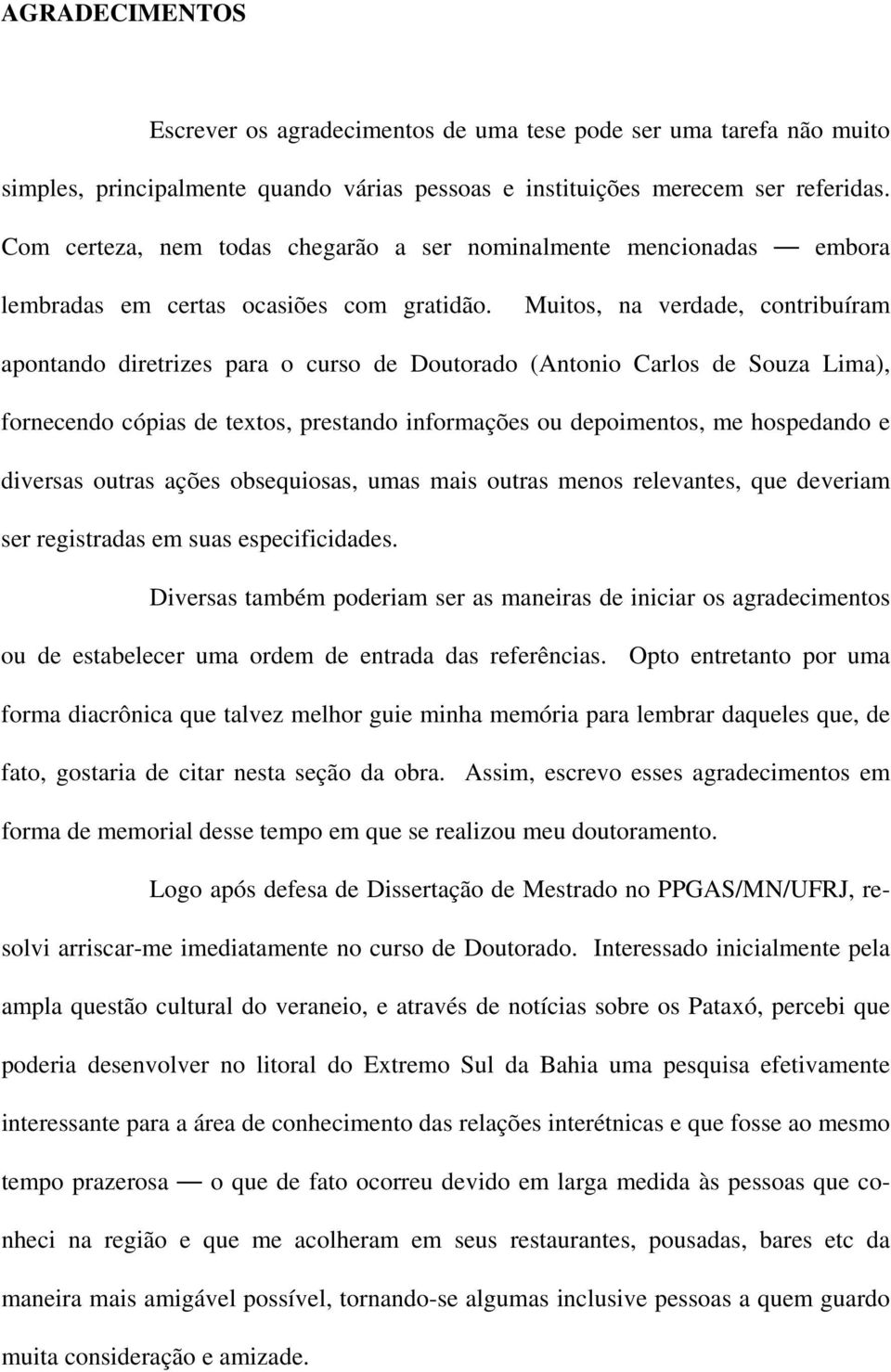 AGRADECIMENTOS

Escrever os agradecimentos de uma tese pode ser uma tarefa não muito simples, principalmente quando várias pessoas e instituições merecem ser referidas. Com certeza, nem todas chegarão a ser nominalmente mencionadas — embora lembradas em certas ocasiões com gratidão. Muitos, na verdade, contribuíram apontando diretrizes para o curso de Doutorado (Antonio Carlos de Souza Lima), fornecendo cópias de textos, prestando informações ou depoimentos, me hospedando e diversas outras ações obsequiosas, umas mais outras menos relevantes, que deveriam ser registradas em suas especificidades.

Diversas também poderiam ser as maneiras de iniciar os agradecimentos ou de estabelecer uma ordem de entrada das referências. Opto entretanto por uma forma diacrônica que talvez melhor guie minha memória para lembrar daqueles que, de fato, gostaria de citar nesta seção da obra. Assim, escrevo esses agradecimentos em forma de memorial desse tempo em que se realizou meu doutoramento.

Logo após defesa de Dissertação de Mestrado no PPGAS/MN/UFRJ, resolvi arriscar-me imediatamente no curso de Doutorado. Interessado inicialmente pela ampla questão cultural do veraneio, e através de notícias sobre os Pataxó, percebi que poderia desenvolver no litoral do Extremo Sul da Bahia uma pesquisa efetivamente interessante para a área de conhecimento das relações interétnicas e que fosse ao mesmo tempo prazerosa — o que de fato ocorreu devido em larga medida às pessoas que conheci na região e que me acolheram em seus restaurantes, pousadas, bares etc da maneira mais amigável possível, tornando-se algumas inclusive pessoas a quem guardo muita consideração e amizade.